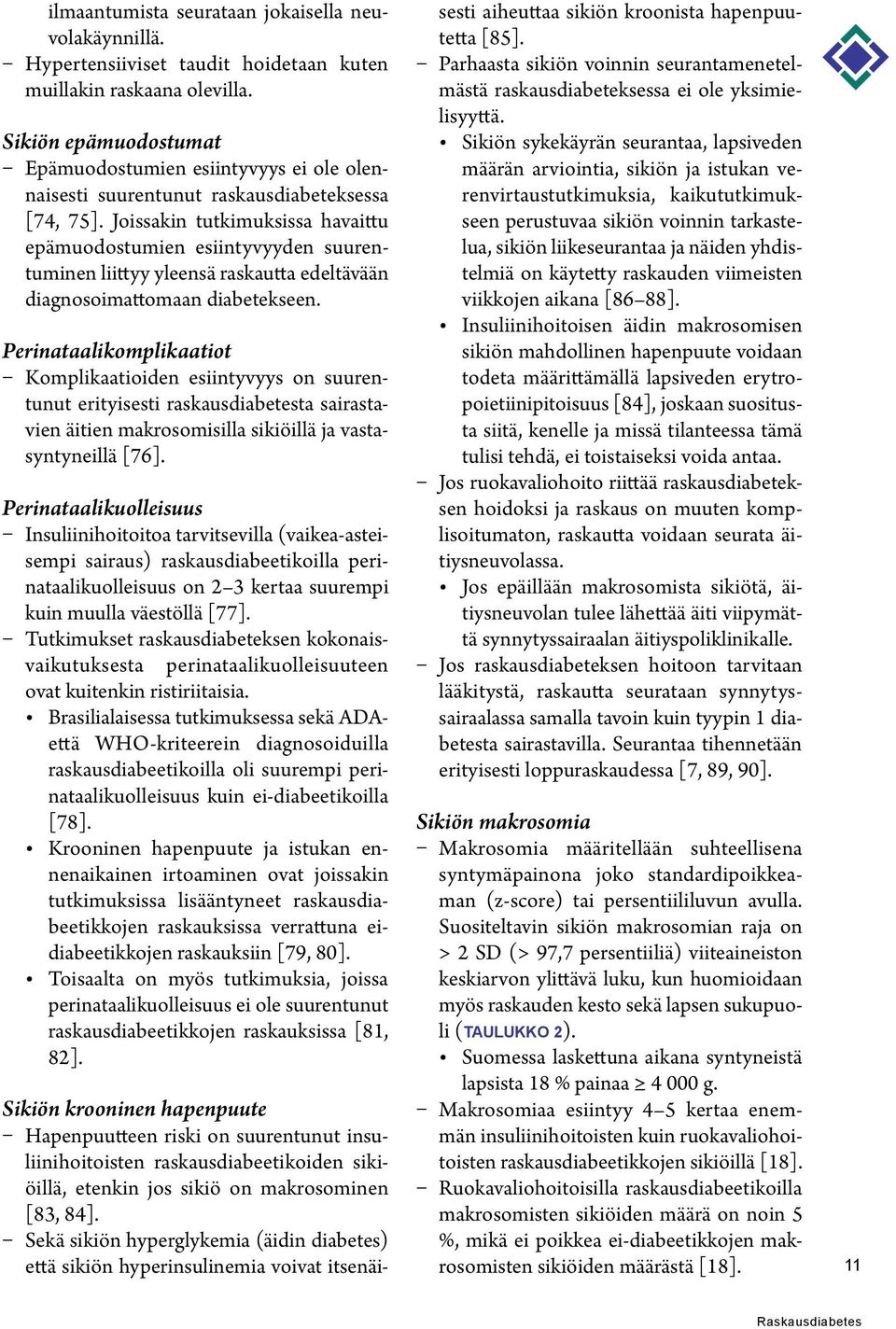 ilmaantumista seurataan jokaisella neuvolakäynnillä.
– Hypertensiiviset taudit hoidetaan kuten muillakin raskaana olevilla.

Sikiön epämuodostumat
– Epämuodostumien esiintyvyys ei ole olennaisesti suurentunut raskausdiabeteksessa [74, 75]. Joissakin tutkimuksissa havaittu epämuodostumien esiintyvyyden suurentuminen liittyy yleensä raskautta edeltävään diagnosoimattomaan diabetekseen.

Perinataalikomplikaatiot
– Komplikaatioiden esiintyvyys on suurentunut erityisesti raskausdiabetesta sairastavien äitien makrosomisilla sikiöillä ja vastasyntyneillä [76].

Perinataalikuolleisuus
– Insuliinihoitoitoa tarvitsevilla (vaikea-asteisempi sairaus) raskausdiabeetikoilla perinataalikuolleisuus on 2–3 kertaa suurempi kuin muulla väestöllä [77].
– Tutkimukset raskausdiabeteksen kokonaisvaikutuksesta perinataalikuolleisuuteen ovat kuitenkin ristiriitaisia.
• Brasilialaisessa tutkimuksessa sekä ADA- että WHO-kriteerein diagnosoiduilla raskausdiabeetikoilla oli suurempi perinataalikuolleisuus kuin ei-diabeetikoilla [78].
• Krooninen hapenpuute ja istukan ennenaikainen irtoaminen ovat joissakin tutkimuksissa lisääntyneet raskausdiabeetikkojen raskauksissa verrattuna ei-diabeetikkojen raskauksiin [79, 80].
• Toisaalta on myös tutkimuksia, joissa perinataalikuolleisuus ei ole suurentunut raskausdiabeetikkojen raskauksissa [81, 82].

Sikiön krooninen hapenpuute
– Hapenpuutteen riski on suurentunut insuliinihoitoisten raskausdiabeetikoiden sikiöillä, etenkin jos sikiö on makrosominen [83, 84].
– Sekä sikiön hyperglykemia (äidin diabetes) että sikiön hyperinsulinemia voivat itsenäisesti aiheuttaa sikiön kroonista hapenpuutetta [85].
– Parhaasta sikiön voinnin seurantamenetelmästä raskausdiabeteksessa ei ole yksimielisyyttä.
• Sikiön sykekäyrän seurantaa, lapsiveden määrän arviointia, sikiön ja istukan verenvirtaustutkimuksia, kaikututkimukseen perustuvaa sikiön voinnin tarkastelua, sikiön liikeseurantaa ja näiden yhdistelmiä on käytetty raskauden viimeisten viikkojen aikana [86–88].
• Insuliinihoitoisen äidin makrosomisen sikiön mahdollinen hapenpuute voidaan todeta määrittämällä lapsiveden erytropoietiinipitoisuus [84], joskaan suositusta siitä, kenelle ja missä tilanteessa tämä tulisi tehdä, ei toistaiseksi voida antaa.
– Jos ruokavaliohoito riittää raskausdiabeteksen hoidoksi ja raskaus on muuten komplisoitumaton, raskautta voidaan seurata äitiysneuvolassa.
• Jos epäillään makrosomista sikiötä, äitiysneuvolan tulee lähettää äiti viipymättä synnytyssairaalan äitiyspoliklinikalle.
– Jos raskausdiabeteksen hoitoon tarvitaan lääkitystä, raskautta seurataan synnytyssairaalassa samalla tavoin kuin tyypin 1 diabetesta sairastavilla. Seurantaa tihennetään erityisesti loppuraskaudessa [7, 89, 90].

Sikiön makrosomia
– Makrosomia määritellään suhteellisena syntymäpainona joko standardipoikkeaman (z-score) tai persentiililuvun avulla. Suositeltavin sikiön makrosomian raja on > 2 SD (> 97,7 persentiiliä) viiteaineiston keskiarvon ylittävä luku, kun huomioidaan myös raskauden kesto sekä lapsen sukupuoli (TAULUKKO 2).
• Suomessa laskettuna aikana syntyneistä lapsista 18 % painaa ≥ 4 000 g.
– Makrosomiaa esiintyy 4–5 kertaa enemmän insuliinihoitoisten kuin ruokavaliohoitoisten raskausdiabeetikkojen sikiöillä [18].
– Ruokavaliohoitoisilla raskausdiabeetikoilla makrosomisten sikiöiden määrä on noin 5 %, mikä ei poikkea ei-diabeetikkojen makrosomisten sikiöiden määrästä [18].

11

Raskausdiabetes